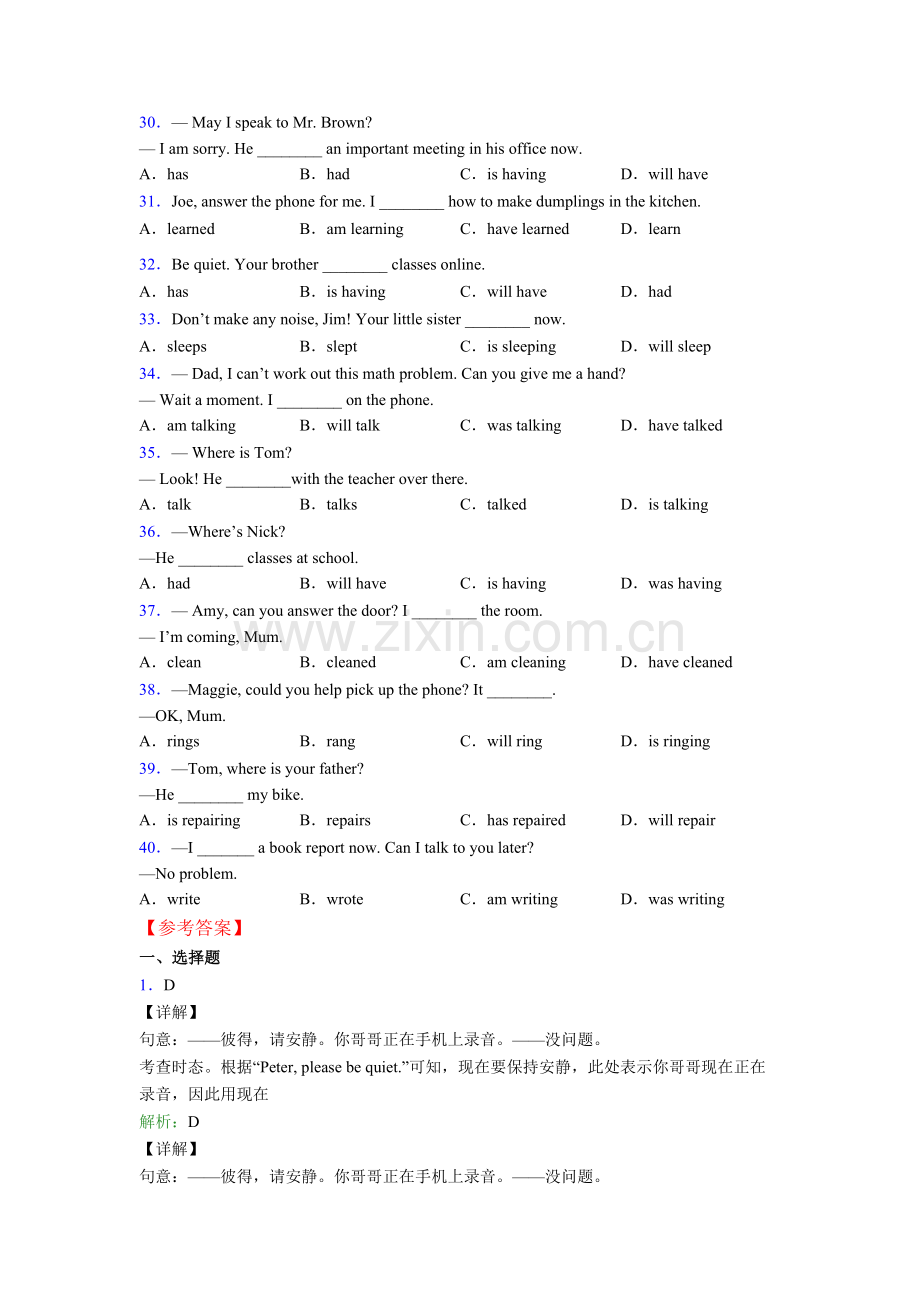 30. — May I speak to Mr. Brown?

— I am sorry. He ____ an important meeting in his office now.

A. has B. had C. is having D. will have

31. Joe, answer the phone for me. I ____ how to make dumplings in the kitchen.

A. learned B. am learning C. have learned D. learn

32. Be quiet. Your brother ____ classes online.

A. has B. is having C. will have D. had

33. Don't make any noise, Jim! Your little sister ____ now.

A. sleeps B. slept C. is sleeping D. will sleep

34. — Dad, I can't work out this math problem. Can you give me a hand?

— Wait a moment. I ____ on the phone.

A. am talking B. will talk C. was talking D. have talked

35. — Where is Tom?

— Look! He ____with the teacher over there.

A. talk B. talks C. talked D. is talking

36. —Where's Nick?

—He ____ classes at school.

A. had B. will have C. is having D. was having

37. — Amy, can you answer the door? I ____ the room.

— I'm coming, Mum.

A. clean B. cleaned C. am cleaning D. have cleaned

38. —Maggie, could you help pick up the phone? It ____.

—OK, Mum.

A. rings B. rang C. will ring D. is ringing

39. —Tom, where is your father?

—He ____ my bike.

A. is repairing B. repairs C. has repaired D. will repair

40. —I ____ a book report now. Can I talk to you later?

—No problem.

A. write B. wrote C. am writing D. was writing

【参考答案】

一、选择题

1. D

【详解】

句意：——彼得，请安静。你哥哥正在手机上录音。——没问题。

考查时态。根据“Peter, please be quiet.”可知，现在要保持安静，此处表示你哥哥现在正在录音，因此用现在

解析：D

【详解】

句意：——彼得，请安静。你哥哥正在手机上录音。——没问题。

www.zixin.com.cn